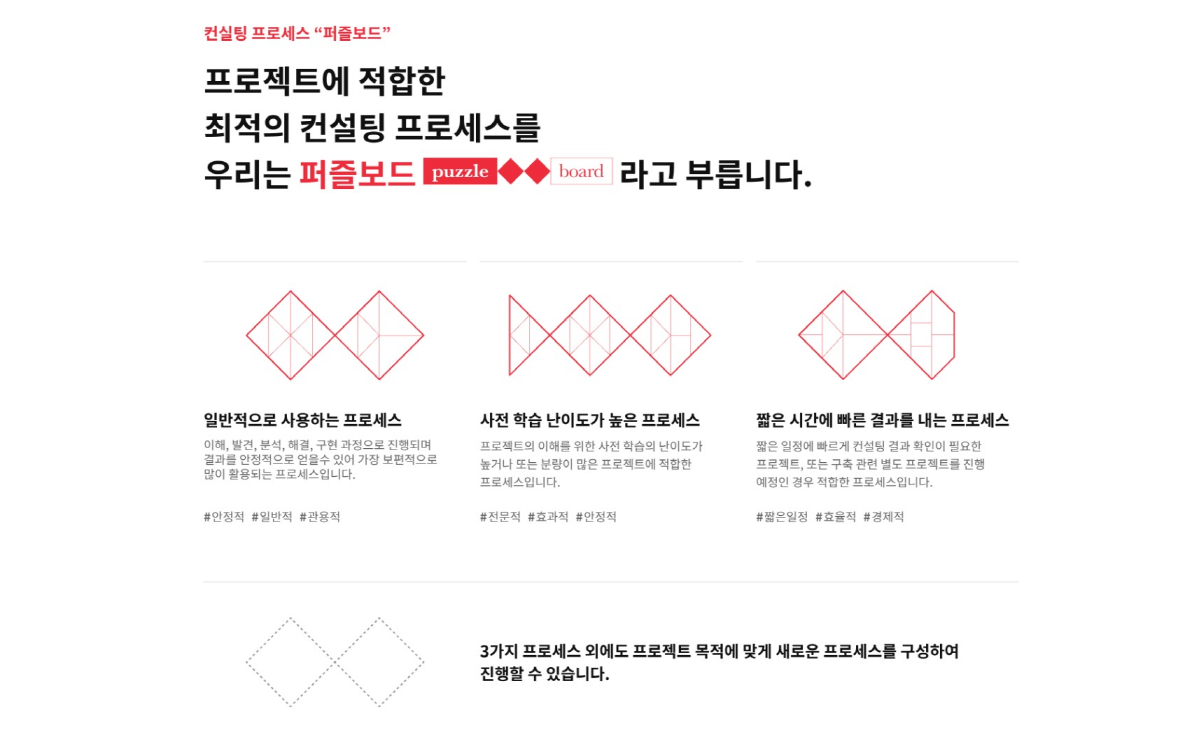 컨실팅 프로세스 "퍼즐보드"

프로젝트에 적합한
최적의 컨설팅 프로세스를
우리는 퍼즐보드 puzzle board 라고 부릅니다.

일반적으로 사용하는 프로세스

이해, 발견, 분석, 해결, 구현 과정으로 진행되며 결과를 안정적으로 얻을수 있어 가장 보편적으로 많이 활용되는 프로세스입니다.

#안정적 #일반적 #관용적

사전 학습 난이도가 높은 프로세스

프로젝트의 이해를 위한 사전 학습의 난이도가 높거나 또는 분량이 많은 프로젝트에 적합한 프로세스입니다.

#전문적 #효과적 #안정적

짧은 시간에 빠른 결과를 내는 프로세스

짧은 일정에 빠르게 컨설팅 결과 확인이 필요한 프로젝트, 또는 구축 관련 별도 프로젝트를 진행 예정인 경우 적합한 프로세스입니다.

#짧은일정 #효율적 #경제적

3가지 프로세스 외에도 프로젝트 목적에 맞게 새로운 프로세스를 구성하여 진행할 수 있습니다.